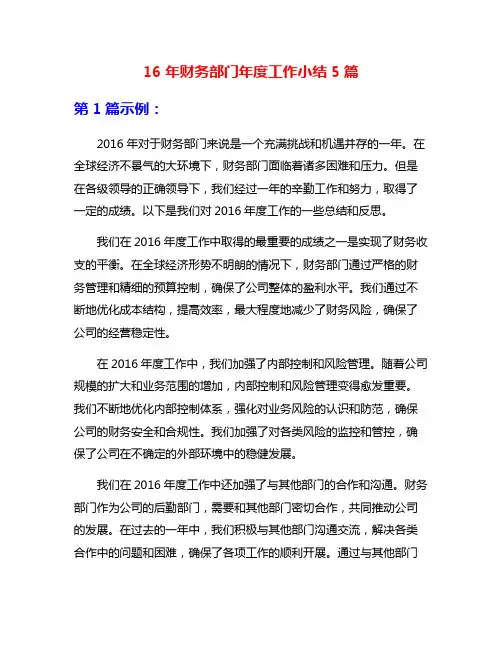 16 年财务部门年度工作小结 5 篇

第 1 篇示例：

2016 年对于财务部门来说是一个充满挑战和机遇并存的一年。在全球经济不景气的大环境下，财务部门面临着诸多困难和压力。但是在各级领导的正确领导下，我们经过一年的辛勤工作和努力，取得了一定的成绩。以下是我们对 2016 年度工作的一些总结和反思。

我们在 2016 年度工作中取得的最重要的成绩之一是实现了财务收支的平衡。在全球经济形势不明朗的情况下，财务部门通过严格的财务管理和精细的预算控制，确保了公司整体的盈利水平。我们通过不断地优化成本结构，提高效率，最大程度地减少了财务风险，确保了公司的经营稳定性。

在 2016 年度工作中，我们加强了内部控制和风险管理。随着公司规模的扩大和业务范围的增加，内部控制和风险管理变得愈发重要。我们不断地优化内部控制体系，强化对业务风险的认识和防范，确保公司的财务安全和合规性。我们加强了对各类风险的监控和管控，确保了公司在不确定的外部环境中的稳健发展。

我们在 2016 年度工作中还加强了与其他部门的合作和沟通。财务部门作为公司的后勤部门，需要和其他部门密切合作，共同推动公司的发展。在过去的一年中，我们积极与其他部门沟通交流，解决各类合作中的问题和困难，确保了各项工作的顺利开展。通过与其他部门